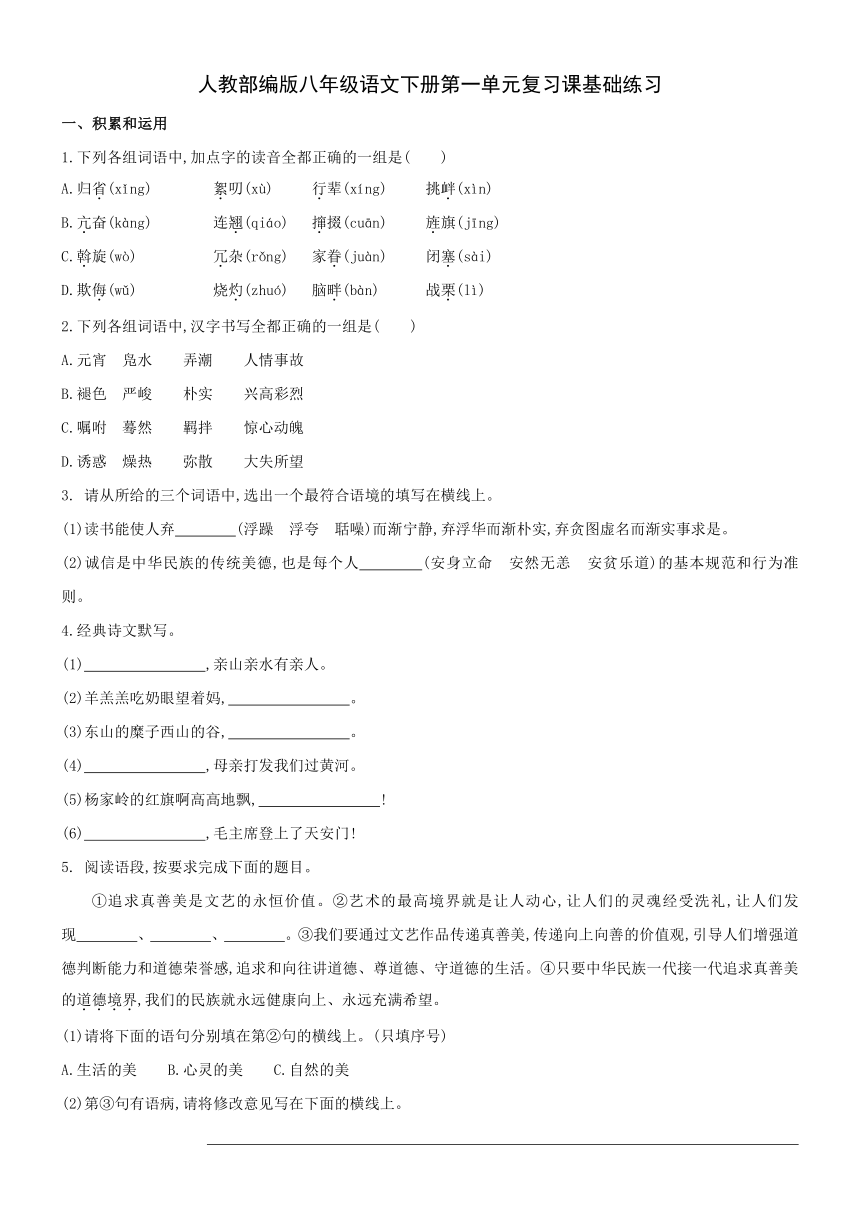 人教部编版八年级语文下册第一单元复习课基础练习

一、积累和运用

1.下列各组词语中,加点字的读音全都正确的一组是(　　)

A.归省(xǐng)　　絮叨(xù)　　行辈(xíng)　　挑衅(xìn)

B.亢奋(kàng)　　连翘(qiáo)　　撺掇(cuān)　　旌旗(jīng)

C.斡旋(wò)　　冗杂(rǒng)　　家眷(juàn)　　闭塞(sài)

D.欺侮(wǔ)　　烧灼(zhuó)　　脑畔(bàn)　　战栗(lì)

2.下列各组词语中,汉字书写全都正确的一组是(　　)

A.元宵　凫水　弄潮　人情事故

B.褪色　严峻　朴实　兴高彩烈

C.嘱咐　蓦然　羁拌　惊心动魄

D.诱惑　燥热　弥散　大失所望

3. 请从所给的三个词语中,选出一个最符合语境的填写在横线上。

(1)读书能使人弃________(浮躁　浮夸　聒噪)而渐宁静,弃浮华而渐朴实,弃贪图虚名而渐实事求是。

(2)诚信是中华民族的传统美德,也是每个人________(安身立命　安然无恙　安贫乐道)的基本规范和行为准则。

4.经典诗文默写。

(1)________________,亲山亲水有亲人。

(2)羊羔羔吃奶眼望着妈,________________。

(3)东山的糜子西山的谷,________________。

(4)________________,母亲打发我们过黄河。

(5)杨家岭的红旗啊高高地飘,________________!

(6)________________,毛主席登上了天安门!

5. 阅读语段,按要求完成下面的题目。

①追求真善美是文艺的永恒价值。②艺术的最高境界就是让人动心,让人们的灵魂经受洗礼,让人们发现________、________、________。③我们要通过文艺作品传递真善美,传递向上向善的价值观,引导人们增强道德判断能力和道德荣誉感,追求和向往讲道德、尊道德、守道德的生活。④只要中华民族一代接一代追求真善美的道德境界,我们的民族就永远健康向上、永远充满希望。

(1)请将下面的语句分别填在第②句的横线上。(只填序号)

A.生活的美　B.心灵的美　C.自然的美

(2)第③句有语病,请将修改意见写在下面的横线上。